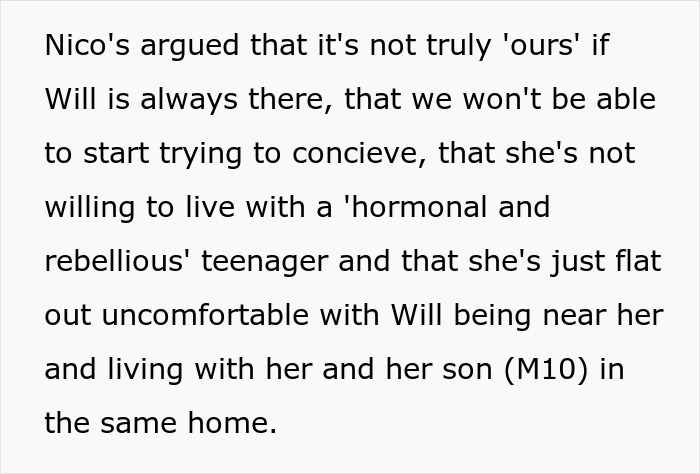 Nico's argued that it's not truly 'ours' if Will is always there, that we won't be able to start trying to concieve, that she's not willing to live with a 'hormonal and rebellious' teenager and that she's just flat out uncomfortable with Will being near her and living with her and her son (M10) in the same home.